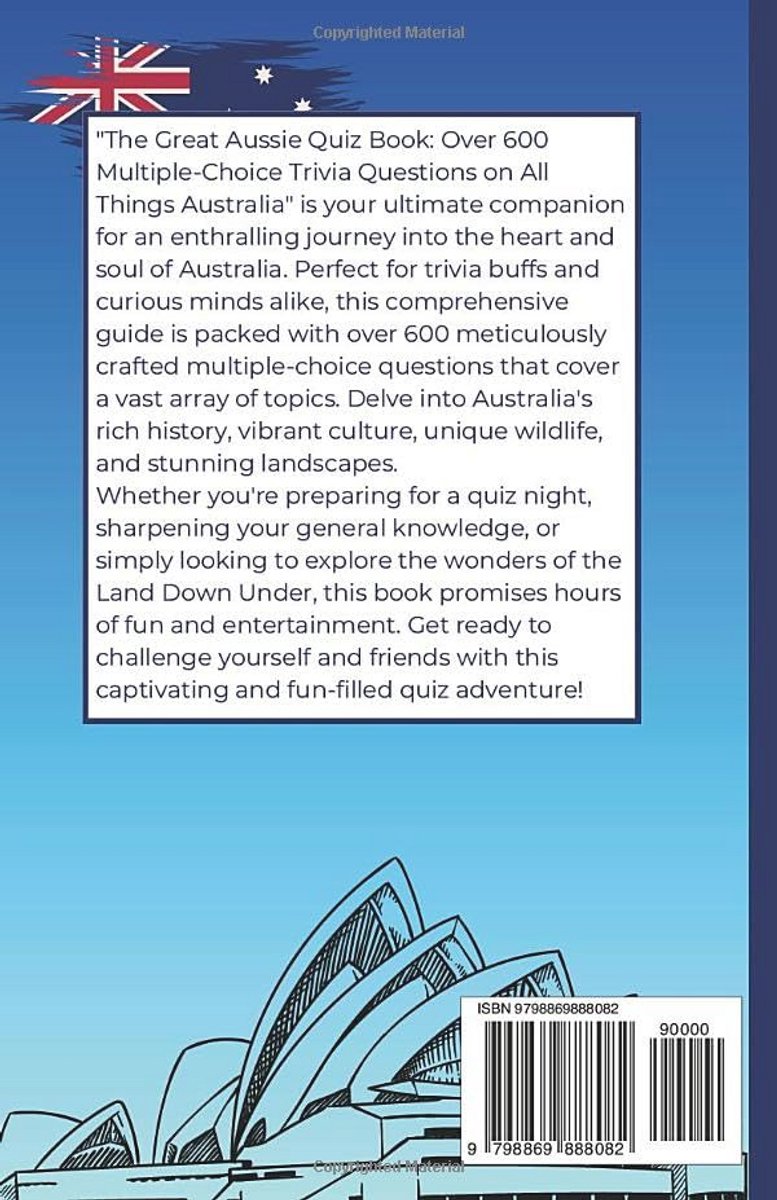 Copyrighted Material

"The Great Aussie Quiz Book: Over 600 Multiple-Choice Trivia Questions on All Things Australia" is your ultimate companion for an enthralling journey into the heart and soul of Australia. Perfect for trivia buffs and curious minds alike, this comprehensive guide is packed with over 600 meticulously crafted multiple-choice questions that cover a vast array of topics. Delve into Australia's rich history, vibrant culture, unique wildlife, and stunning landscapes.
Whether you're preparing for a quiz night, sharpening your general knowledge, or simply looking to explore the wonders of the Land Down Under, this book promises hours of fun and entertainment. Get ready to challenge yourself and friends with this captivating and fun-filled quiz adventure!

ISBN 9798869888082

90000

9 798869 888082

Copyrighted Material